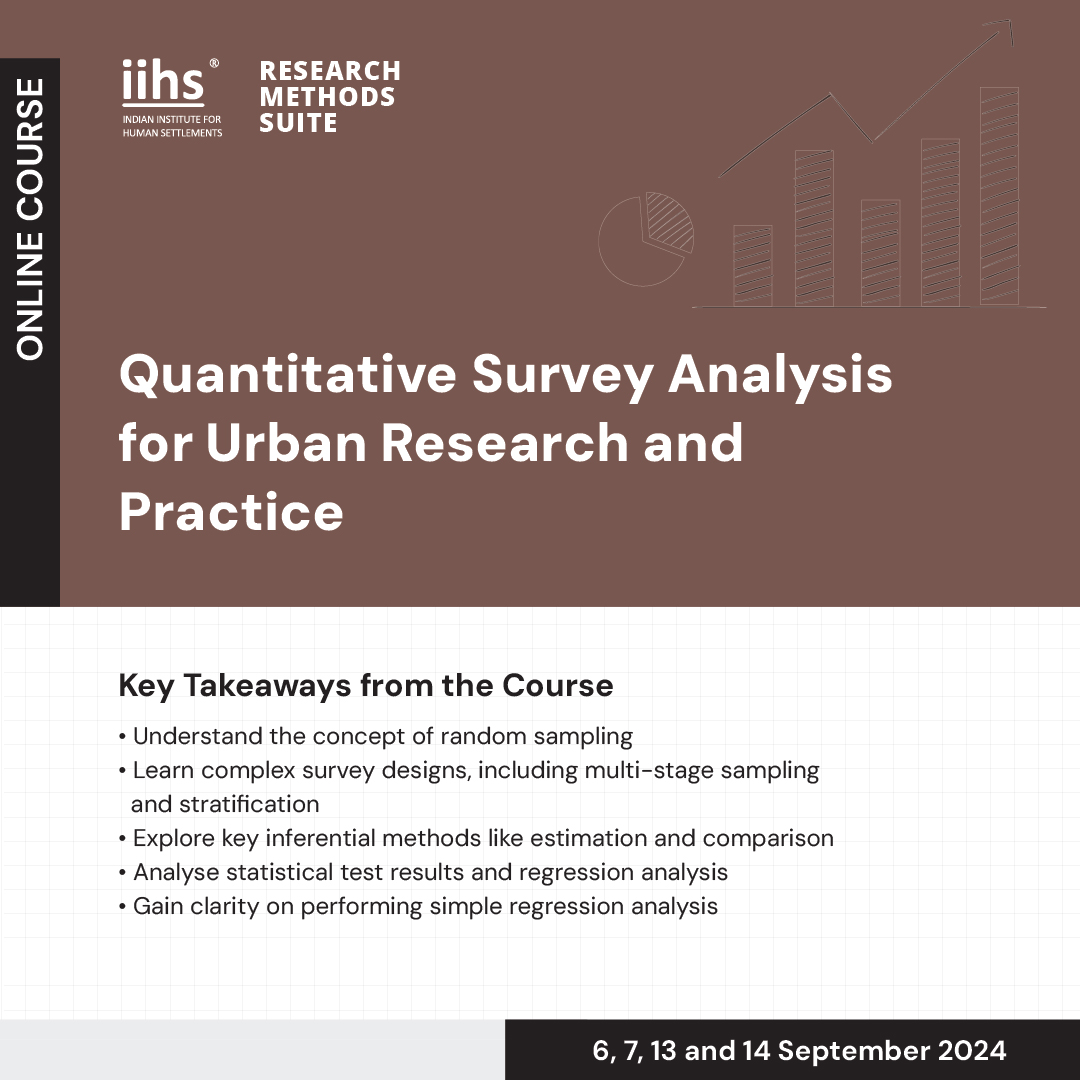 ONLINE COURSE

iihs®
INDIAN INSTITUTE FOR HUMAN SETTLEMENTS

RESEARCH METHODS SUITE

Quantitative Survey Analysis for Urban Research and Practice

Key Takeaways from the Course

• Understand the concept of random sampling
• Learn complex survey designs, including multi-stage sampling and stratification
• Explore key inferential methods like estimation and comparison
• Analyse statistical test results and regression analysis
• Gain clarity on performing simple regression analysis

6, 7, 13 and 14 September 2024